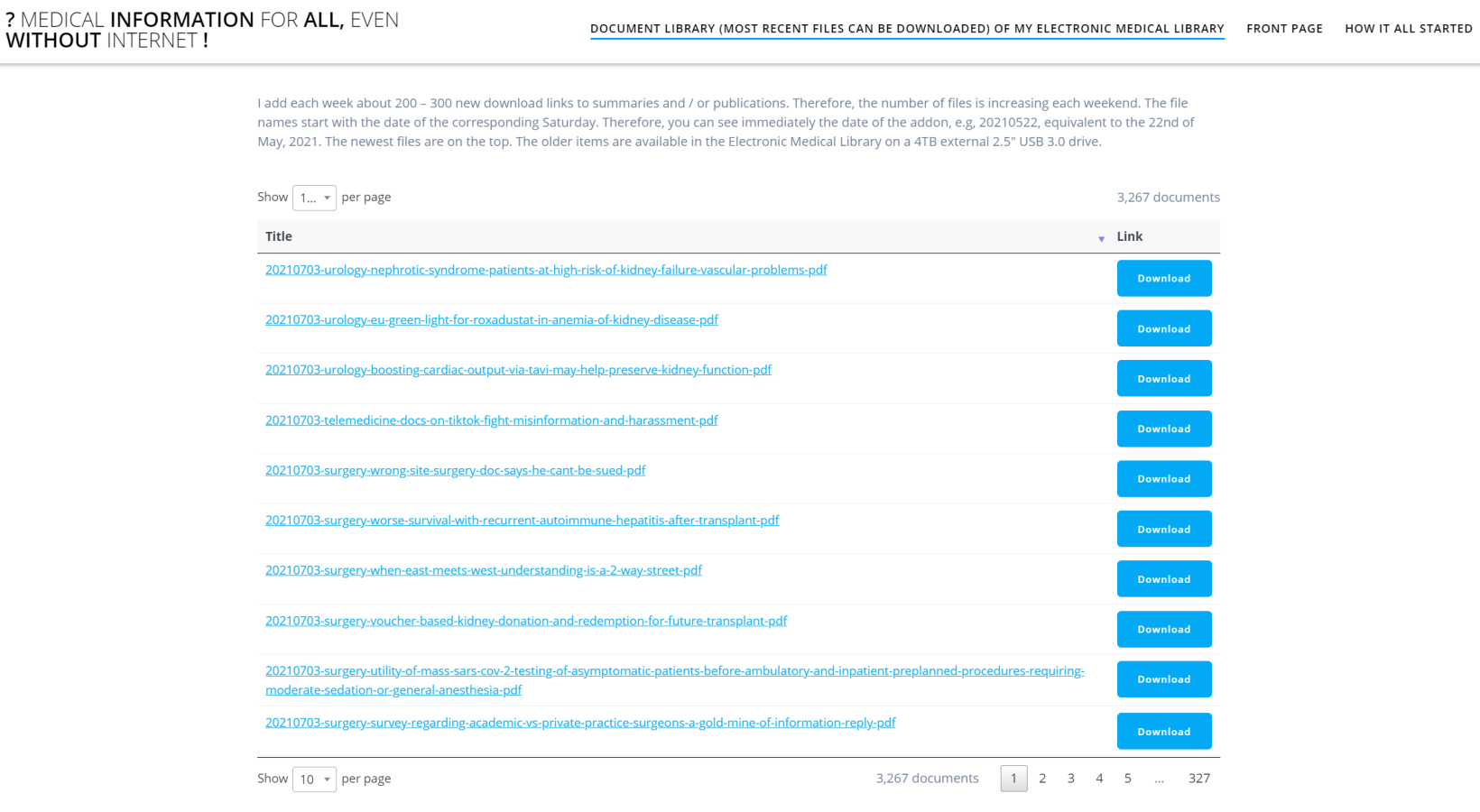 ? MEDICAL INFORMATION FOR ALL, EVEN WITHOUT INTERNET !

DOCUMENT LIBRARY (MOST RECENT FILES CAN BE DOWNLOADED) OF MY ELECTRONIC MEDICAL LIBRARY FRONT PAGE HOW IT ALL STARTED

I add each week about 200 – 300 new download links to summaries and / or publications. Therefore, the number of files is increasing each weekend. The file names start with the date of the corresponding Saturday. Therefore, you can see immediately the date of the addon, e.g, 20210522, equivalent to the 22nd of May, 2021. The newest files are on the top. The older items are available in the Electronic Medical Library on a 4TB external 2.5" USB 3.0 drive.

Show 1... per page 3,267 documents

| Title | Link |
|---|---|
| 20210703-urology-nephrotic-syndrome-patients-at-high-risk-of-kidney-failure-vascular-problems-pdf | Download |
| 20210703-urology-eu-green-light-for-roxadustat-in-anemia-of-kidney-disease-pdf | Download |
| 20210703-urology-boosting-cardiac-output-via-tavi-may-help-preserve-kidney-function-pdf | Download |
| 20210703-telemedicine-docs-on-tiktok-fight-misinformation-and-harassment-pdf | Download |
| 20210703-surgery-wrong-site-surgery-doc-says-he-cant-be-sued-pdf | Download |
| 20210703-surgery-worse-survival-with-recurrent-autoimmune-hepatitis-after-transplant-pdf | Download |
| 20210703-surgery-when-east-meets-west-understanding-is-a-2-way-street-pdf | Download |
| 20210703-surgery-voucher-based-kidney-donation-and-redemption-for-future-transplant-pdf | Download |
| 20210703-surgery-utility-of-mass-sars-cov-2-testing-of-asymptomatic-patients-before-ambulatory-and-inpatient-preplanned-procedures-requiring-moderate-sedation-or-general-anesthesia-pdf | Download |
| 20210703-surgery-survey-regarding-academic-vs-private-practice-surgeons-a-gold-mine-of-information-reply-pdf | Download |

Show 10 per page 3,267 documents 1 2 3 4 5 ... 327